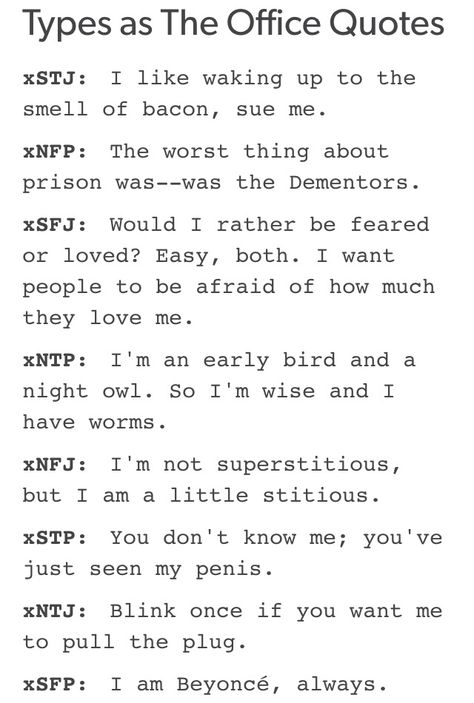 Types as The Office Quotes

xSTJ: I like waking up to the smell of bacon, sue me.

xNFP: The worst thing about prison was--was the Dementors.

xSFJ: Would I rather be feared or loved? Easy, both. I want people to be afraid of how much they love me.

xNTP: I'm an early bird and a night owl. So I'm wise and I have worms.

xNFJ: I'm not superstitious, but I am a little stitious.

xSTP: You don't know me; you've just seen my penis.

xNTJ: Blink once if you want me to pull the plug.

xSFP: I am Beyoncé, always.